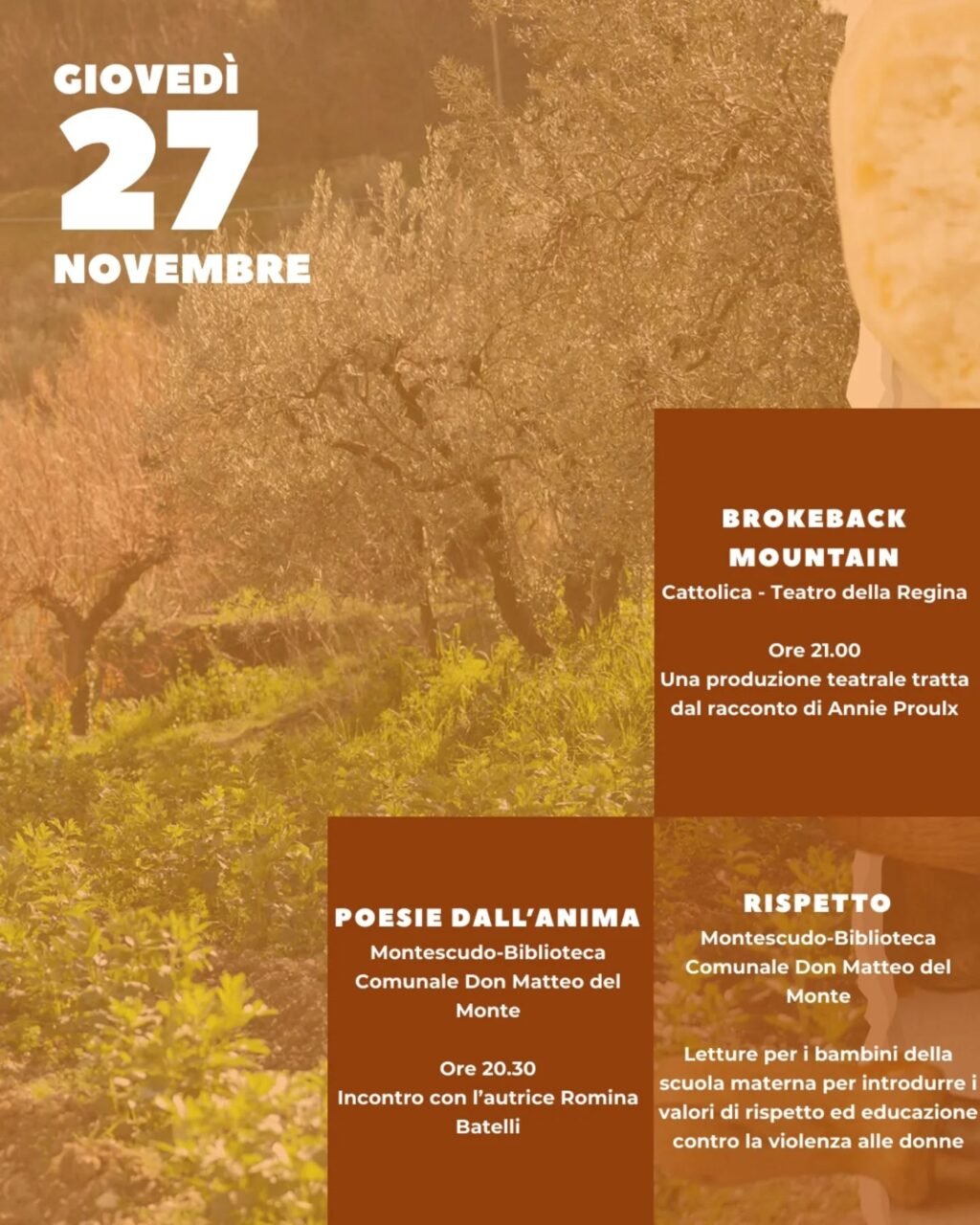 GIOVEDÌ
27
NOVEMBRE

BROKEBACK MOUNTAIN
Cattolica - Teatro della Regina

Ore 21.00
Una produzione teatrale tratta dal racconto di Annie Proulx

POESIE DALL'ANIMA
Montescudo-Biblioteca Comunale Don Matteo del Monte

Ore 20.30
Incontro con l'autrice Romina Batelli

RISPETTO
Montescudo-Biblioteca Comunale Don Matteo del Monte

Letture per i bambini della scuola materna per introdurre i valori di rispetto ed educazione contro la violenza alle donne